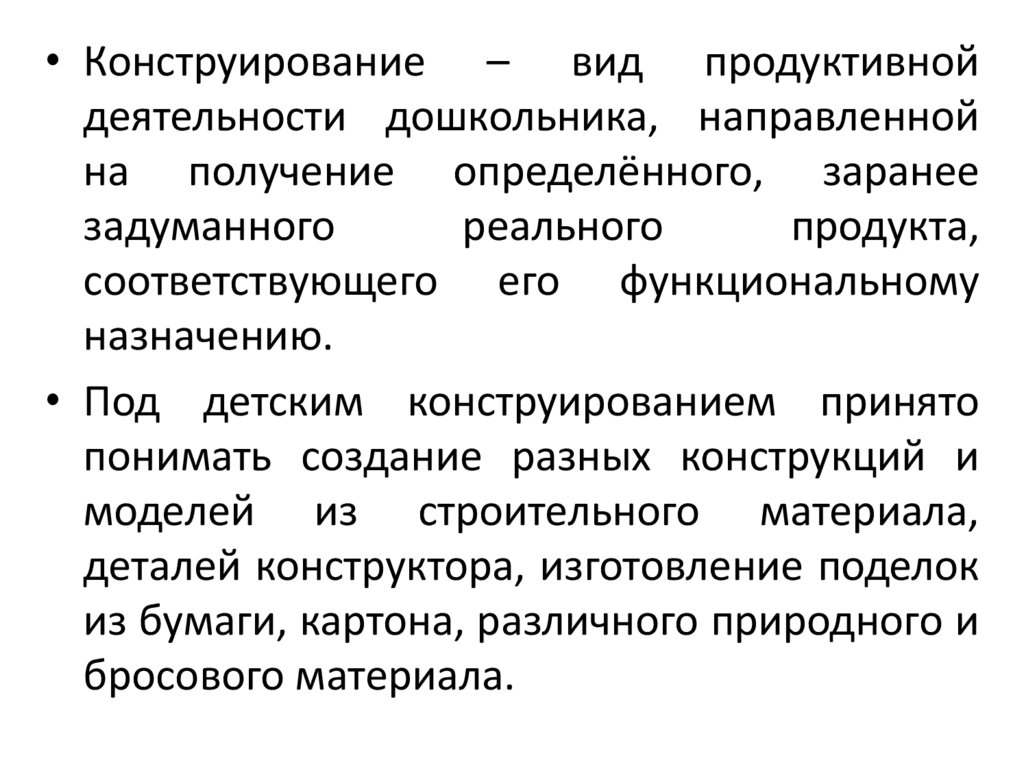 • Конструирование – вид продуктивной деятельности дошкольника, направленной на получение определённого, заранее задуманного реального продукта, соответствующего его функциональному назначению.

• Под детским конструированием принято понимать создание разных конструкций и моделей из строительного материала, деталей конструктора, изготовление поделок из бумаги, картона, различного природного и бросового материала.